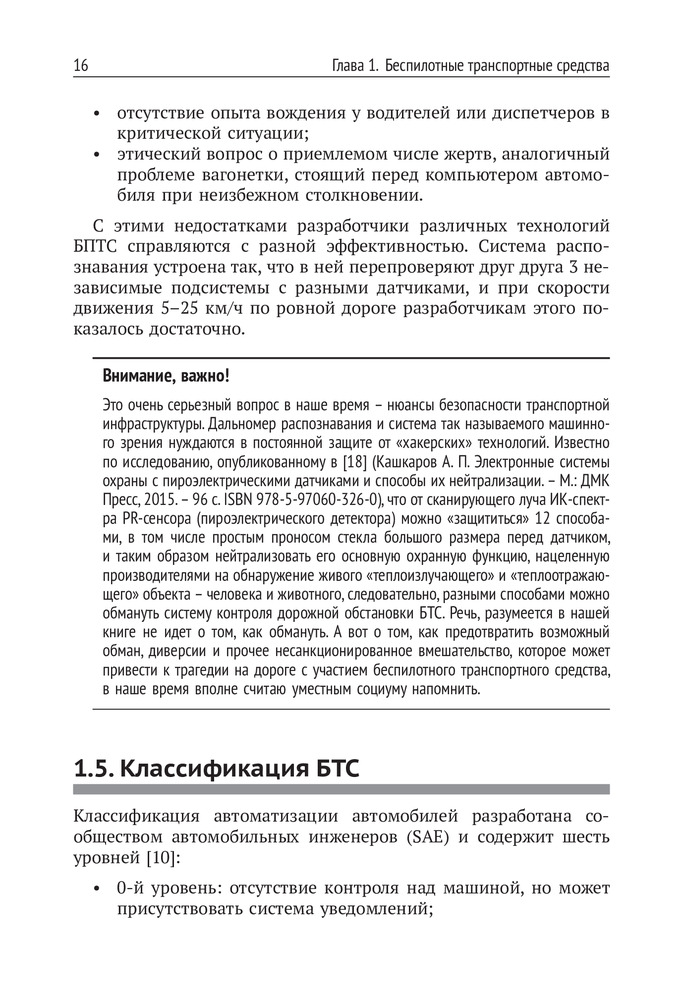 16 Глава 1. Беспилотные транспортные средства

• отсутствие опыта вождения у водителей или диспетчеров в критической ситуации;
• этический вопрос о приемлемом числе жертв, аналогичный проблеме вагонетки, стоящий перед компьютером автомобиля при неизбежном столкновении.

С этими недостатками разработчики различных технологий БПТС справляются с разной эффективностью. Система распознавания устроена так, что в ней перепроверяют друг друга 3 независимые подсистемы с разными датчиками, и при скорости движения 5–25 км/ч по ровной дороге разработчикам этого показалось достаточно.

Внимание, важно!

Это очень серьезный вопрос в наше время – нюансы безопасности транспортной инфраструктуры. Дальномер распознавания и система так называемого машинного зрения нуждаются в постоянной защите от «хакерских» технологий. Известно по исследованию, опубликованному в [18] (Кашкаров А. П. Электронные системы охраны с пироэлектрическими датчиками и способы их нейтрализации. – М.: ДМК Пресс, 2015. – 96 с. ISBN 978-5-97060-326-0), что от сканирующего луча ИК-спектра PR-сенсора (пироэлектрического детектора) можно «защититься» 12 способами, в том числе простым проносом стекла большого размера перед датчиком, и таким образом нейтрализовать его основную охранную функцию, нацеленную производителями на обнаружение живого «теплоизлучающего» и «теплоотражающего» объекта – человека и животного, следовательно, разными способами можно обмануть систему контроля дорожной обстановки БТС. Речь, разумеется в нашей книге не идет о том, как обмануть. А вот о том, как предотвратить возможный обман, диверсии и прочее несанкционированное вмешательство, которое может привести к трагедии на дороге с участием беспилотного транспортного средства, в наше время вполне считаю уместным социуму напомнить.

1.5. Классификация БТС

Классификация автоматизации автомобилей разработана сообществом автомобильных инженеров (SAE) и содержит шесть уровней [10]:

• 0-й уровень: отсутствие контроля над машиной, но может присутствовать система уведомлений;